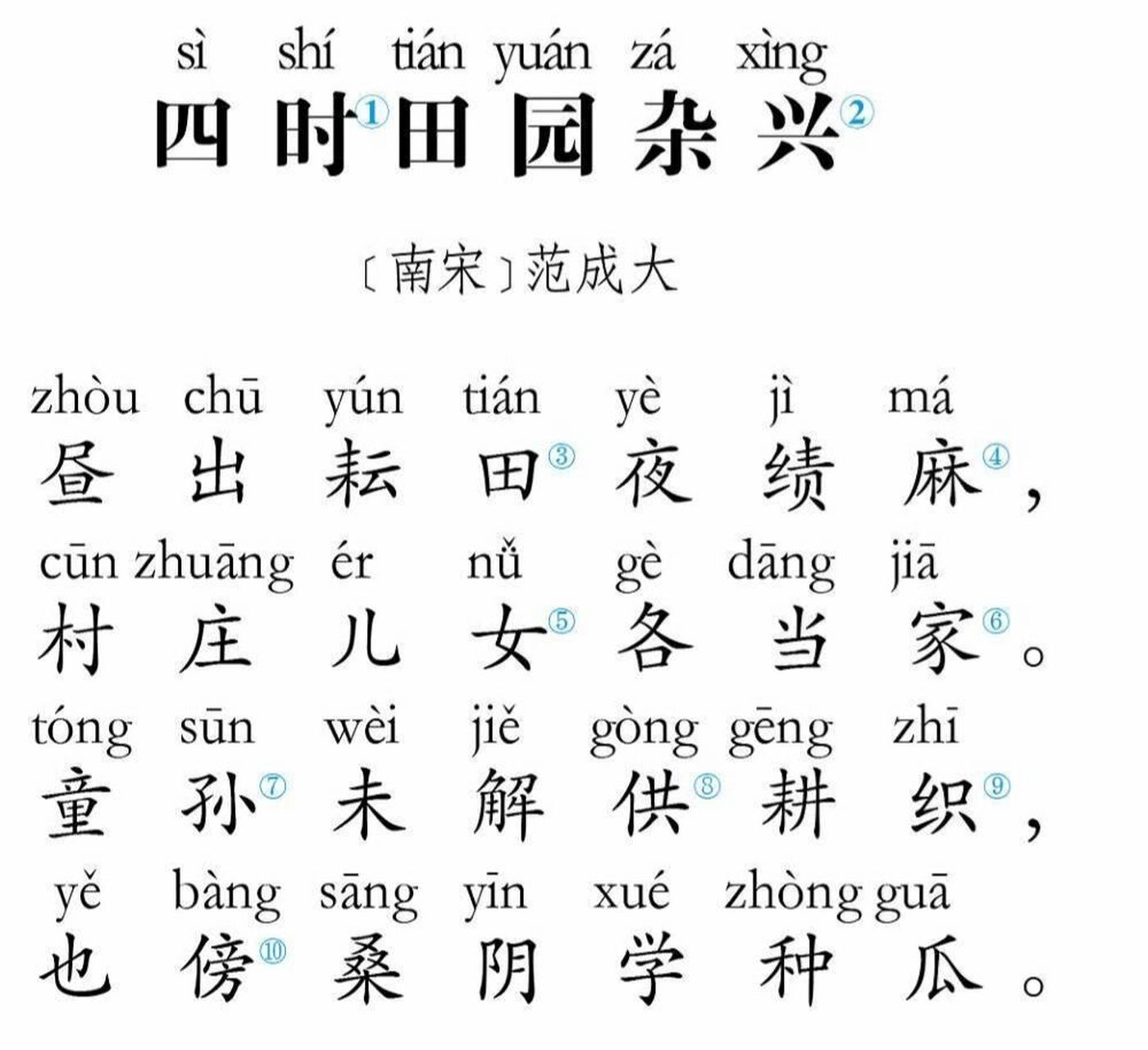 sì shí tián yuán zá xìng
四时①田园杂兴②

〔南宋〕范成大

zhòu chū yún tián yè jì má
昼出耘田③夜绩麻④，

cūn zhuāng ér nǚ gè dāng jiā
村庄儿女⑤各当家⑥。

tóng sūn wèi jiě gòng gēng zhī
童孙⑦未解供⑧耕织⑨，

yě bàng sāng yīn xué zhòng guā
也傍⑩桑阴学种瓜。